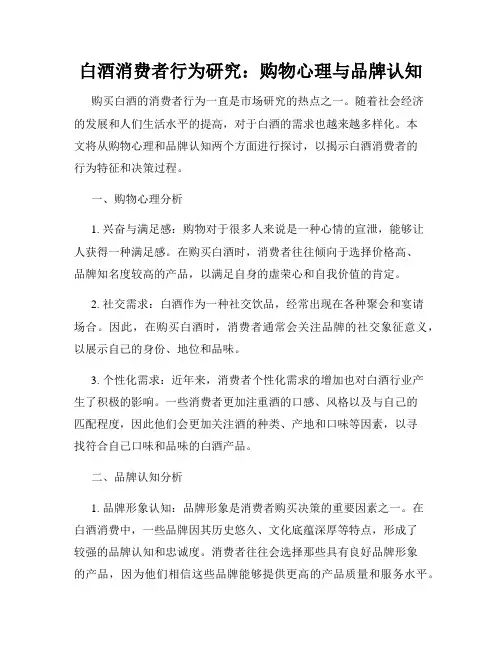 白酒消费者行为研究：购物心理与品牌认知

购买白酒的消费者行为一直是市场研究的热点之一。随着社会经济的发展和人们生活水平的提高，对于白酒的需求也越来越多样化。本文将从购物心理和品牌认知两个方面进行探讨，以揭示白酒消费者的行为特征和决策过程。

一、购物心理分析

1. 兴奋与满足感：购物对于很多人来说是一种心情的宣泄，能够让人获得一种满足感。在购买白酒时，消费者往往倾向于选择价格高、品牌知名度较高的产品，以满足自身的虚荣心和自我价值的肯定。

2. 社交需求：白酒作为一种社交饮品，经常出现在各种聚会和宴请场合。因此，在购买白酒时，消费者通常会关注品牌的社交象征意义，以展示自己的身份、地位和品味。

3. 个性化需求：近年来，消费者个性化需求的增加也对白酒行业产生了积极的影响。一些消费者更加注重酒的口感、风格以及与自己的匹配程度，因此他们会更加关注酒的种类、产地和口味等因素，以寻找符合自己口味和品味的白酒产品。

二、品牌认知分析

1. 品牌形象认知：品牌形象是消费者购买决策的重要因素之一。在白酒消费中，一些品牌因其历史悠久、文化底蕴深厚等特点，形成了较强的品牌认知和忠诚度。消费者往往会选择那些具有良好品牌形象的产品，因为他们相信这些品牌能够提供更高的产品质量和服务水平。